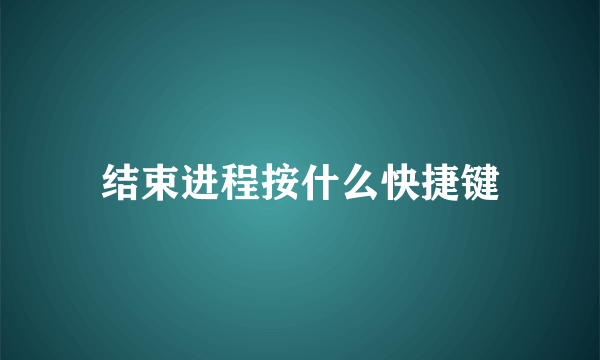 结束进程按什么快捷键